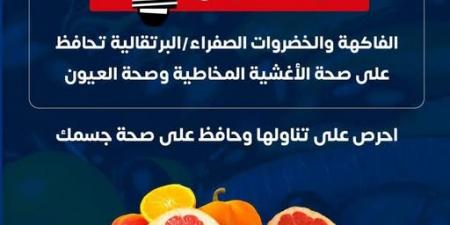 الفاكهة والخضروات الصفراء/البرتقالية تحافظ على صحة الأغشية المخاطية وصحة العيون

احرص على تناولها وحافظ على صحة جسمك